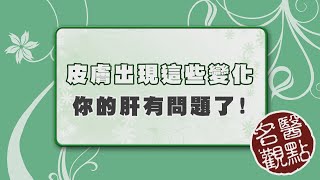 皮膚出現這些變化
你的肝有問題了！

名醫觀點